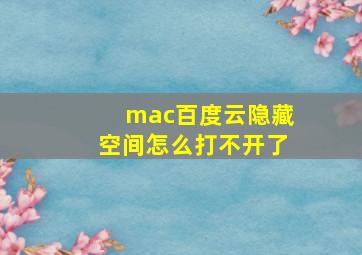 mac百度云隐藏空间怎么打不开了